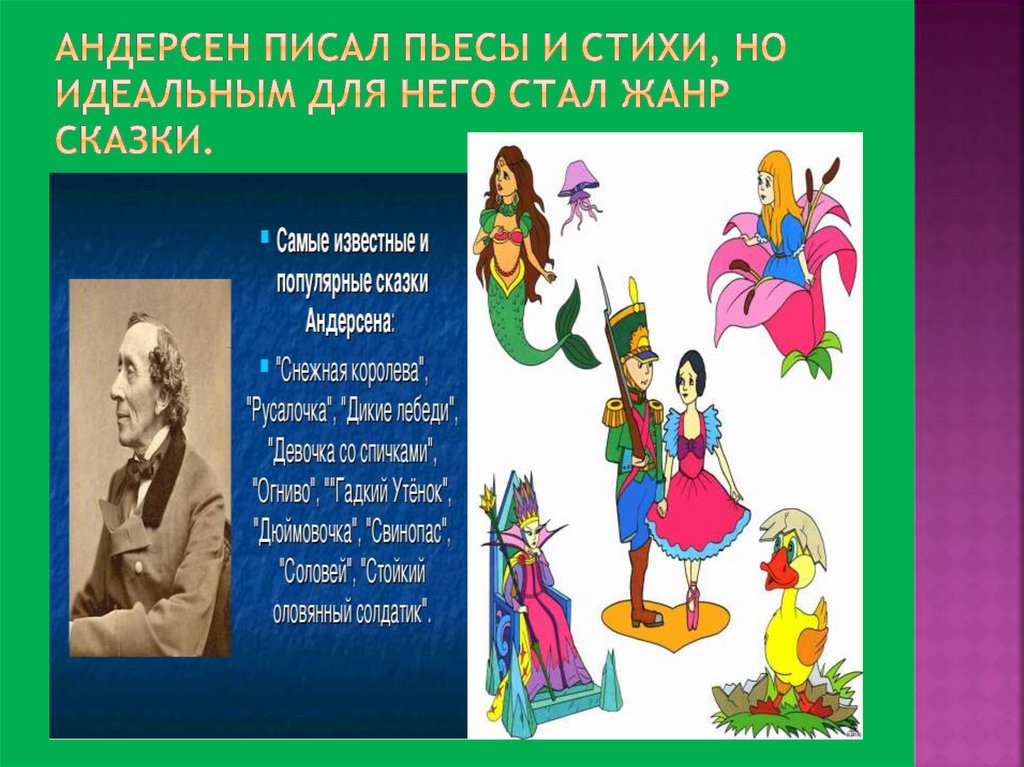 АНДЕРСЕН ПИСАЛ ПЬЕСЫ И СТИХИ, НО ИДЕАЛЬНЫМ ДЛЯ НЕГО СТАЛ ЖАНР СКАЗКИ.

Самые известные и популярные сказки Андерсена:

"Снежная королева", "Русалочка", "Дикие лебеди", "Девочка со спичками", "Огниво", ""Гадкий Утёнок", "Дюймовочка", "Свинопас", "Соловей", "Стойкий оловянный солдатик".